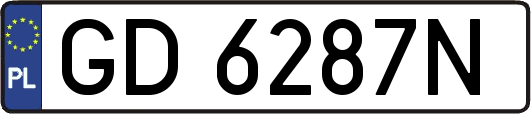 PL

GD 6287N